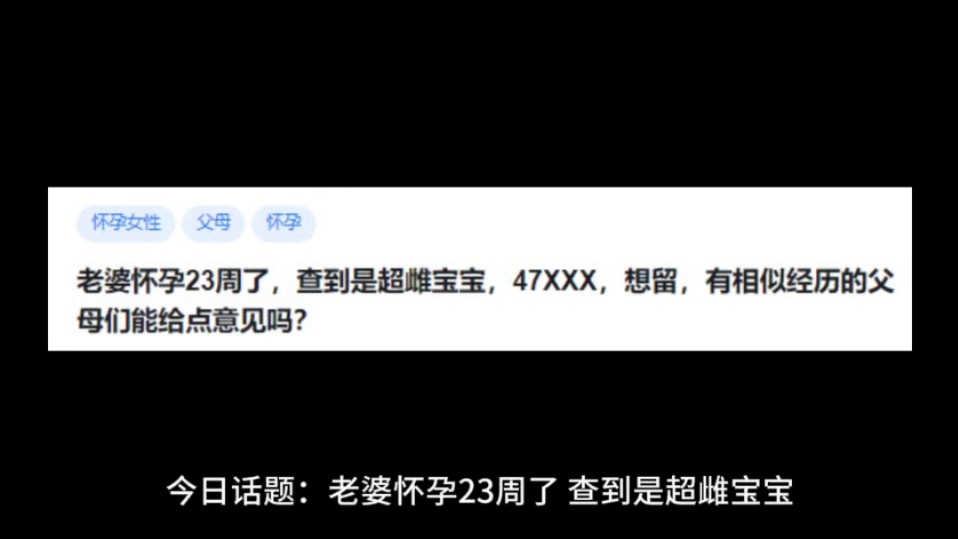 怀孕女性 父母 怀孕

老婆怀孕23周了，查到是超雌宝宝，47XXX，想留，有相似经历的父母们能给点意见吗？

今日话题：老婆怀孕23周了 查到是超雌宝宝